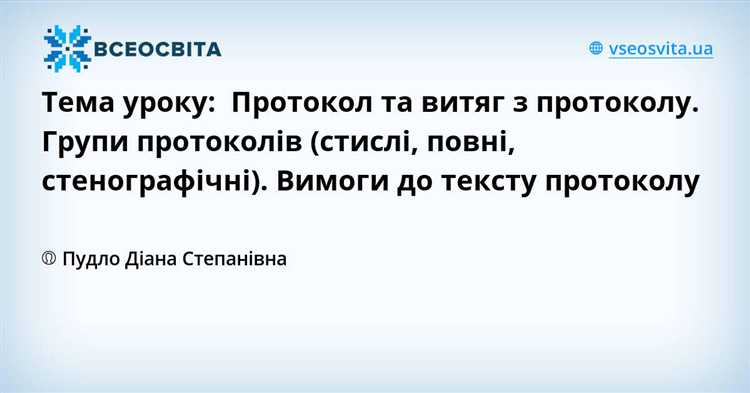 ВСЕОСВІТА

vseosvita.ua

Тема уроку: Протокол та витяг з протоколу. Групи протоколів (стислі, повні, стенографічні). Вимоги до тексту протоколу

Пудло Діана Степанівна